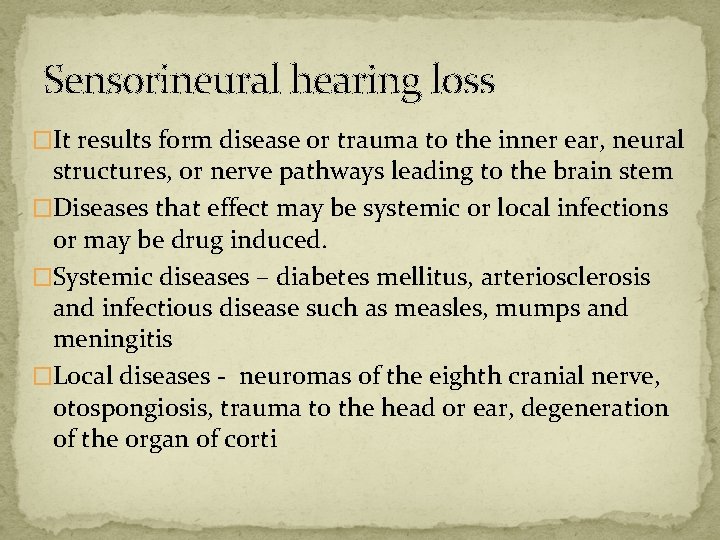 Sensorineural hearing loss

□It results form disease or trauma to the inner ear, neural structures, or nerve pathways leading to the brain stem

□Diseases that effect may be systemic or local infections or may be drug induced.

□Systemic diseases – diabetes mellitus, arteriosclerosis and infectious disease such as measles, mumps and meningitis

□Local diseases - neuromas of the eighth cranial nerve, otospongiosis, trauma to the head or ear, degeneration of the organ of corti